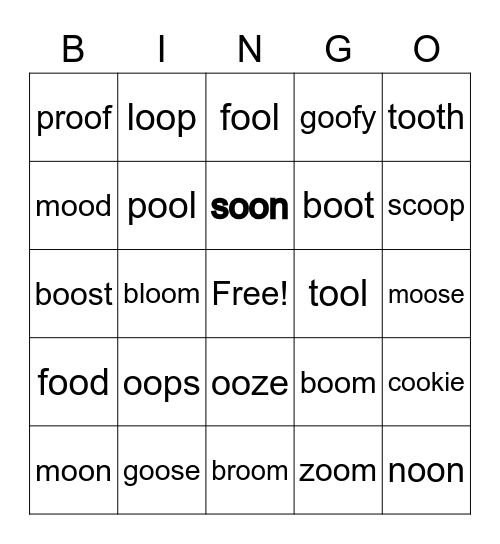 | B | I | N | G | O |
|---|---|---|---|---|
| proof | loop | fool | goofy | tooth |
| mood | pool | soon | boot | scoop |
| boost | bloom | Free! | tool | moose |
| food | oops | ooze | boom | cookie |
| moon | goose | broom | zoom | noon |